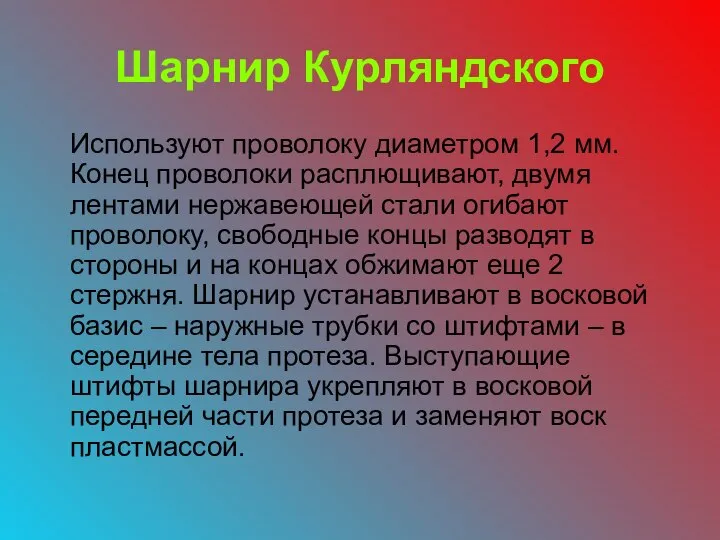 Шарнир Курляндского

Используют проволоку диаметром 1,2 мм. Конец проволоки расплющивают, двумя лентами нержавеющей стали огибают проволоку, свободные концы разводят в стороны и на концах обжимают еще 2 стержня. Шарнир устанавливают в восковой базис – наружные трубки со штифтами – в середине тела протеза. Выступающие штифты шарнира укрепляют в восковой передней части протеза и заменяют воск пластмассой.